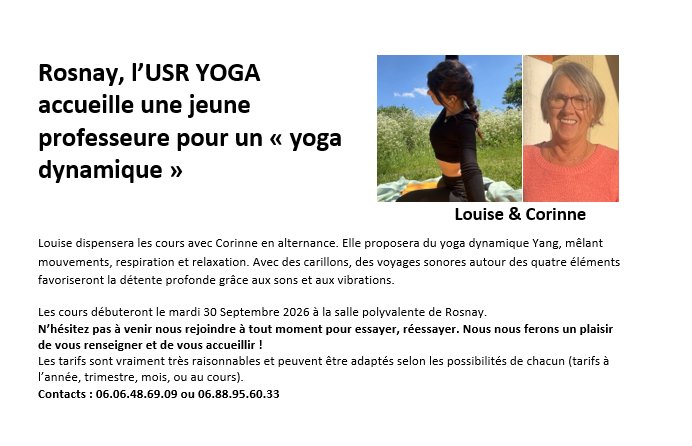 Rosnay, l'USR YOGA accueille une jeune professeure pour un « yoga dynamique »

Louise & Corinne

Louise dispensera les cours avec Corinne en alternance. Elle proposera du yoga dynamique Yang, mêlant mouvements, respiration et relaxation. Avec des carillons, des voyages sonores autour des quatre éléments favoriseront la détente profonde grâce aux sons et aux vibrations.

Les cours débuteront le mardi 30 Septembre 2026 à la salle polyvalente de Rosnay.
N'hésitez pas à venir nous rejoindre à tout moment pour essayer, réessayer. Nous nous ferons un plaisir de vous renseigner et de vous accueillir !
Les tarifs sont vraiment très raisonnables et peuvent être adaptés selon les possibilités de chacun (tarifs à l'année, trimestre, mois, ou au cours).
Contacts : 06.06.48.69.09 ou 06.88.95.60.33